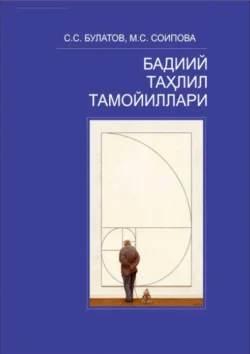 С.С. БУЛАТОВ, М.С. СОИПОВА

БАДИИЙ
ТАҲЛИЛ
ТАМОЙИЛЛАРИ